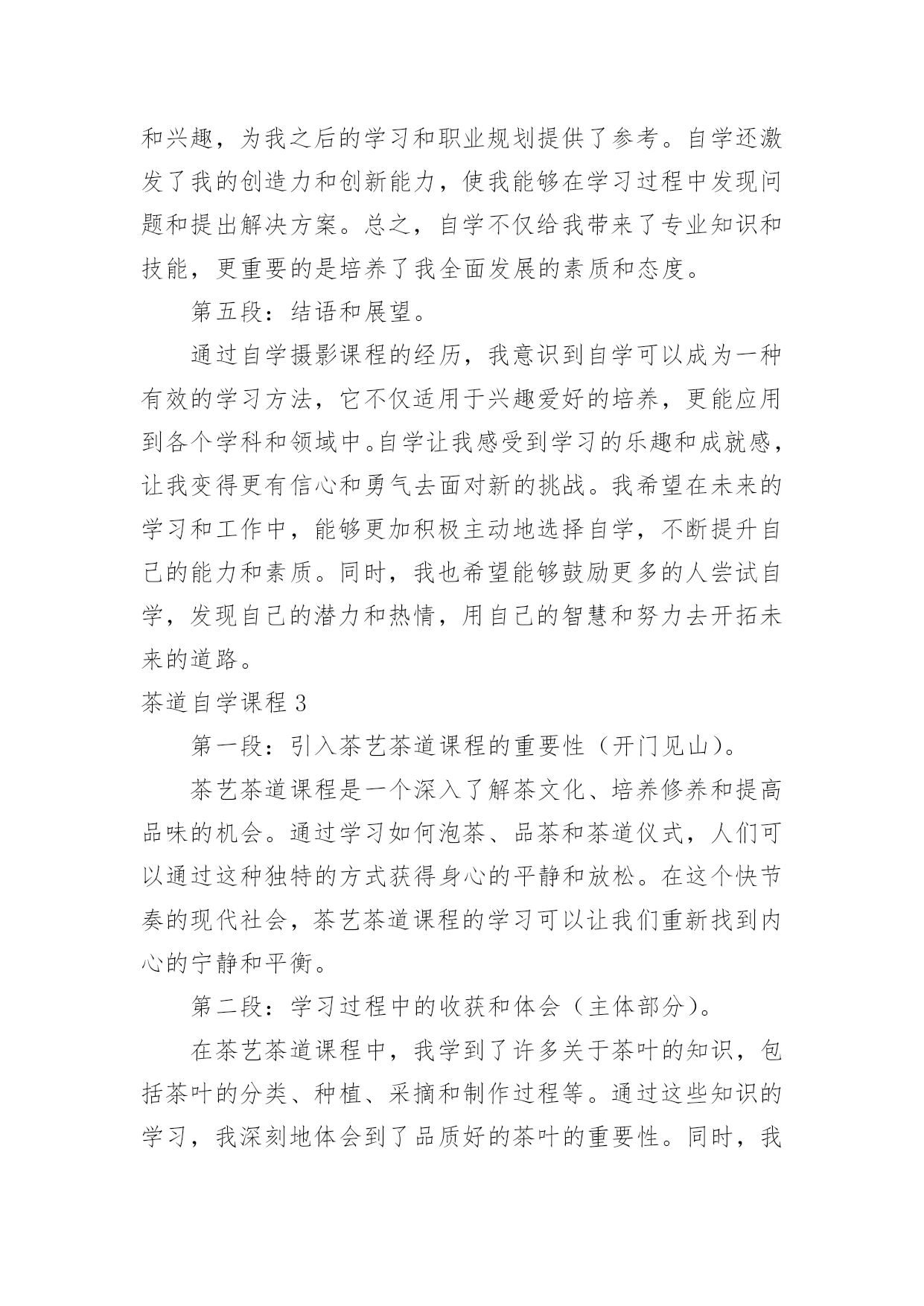 和兴趣，为我之后的学习和职业规划提供了参考。自学还激发了我的创造力和创新能力，使我能够在学习过程中发现问题和提出解决方案。总之，自学不仅给我带来了专业知识和技能，更重要的是培养了我全面发展的素质和态度。

第五段：结语和展望。

通过自学摄影课程的经历，我意识到自学可以成为一种有效的学习方法，它不仅适用于兴趣爱好的培养，更能应用到各个学科和领域中。自学让我感受到学习的乐趣和成就感，让我变得更有信心和勇气去面对新的挑战。我希望在未来的学习和工作中，能够更加积极主动地选择自学，不断提升自己的能力和素质。同时，我也希望能够鼓励更多的人尝试自学，发现自己的潜力和热情，用自己的智慧和努力去开拓未来的道路。

茶道自学课程 3

第一段：引入茶艺茶道课程的重要性（开门见山）。

茶艺茶道课程是一个深入了解茶文化、培养修养和提高品味的机会。通过学习如何泡茶、品茶和茶道仪式，人们可以通过这种独特的方式获得身心的平静和放松。在这个快节奏的现代社会，茶艺茶道课程的学习可以让我们重新找到内心的宁静和平衡。

第二段：学习过程中的收获和体会（主体部分）。

在茶艺茶道课程中，我学到了许多关于茶叶的知识，包括茶叶的分类、种植、采摘和制作过程等。通过这些知识的学习，我深刻地体会到了品质好的茶叶的重要性。同时，我